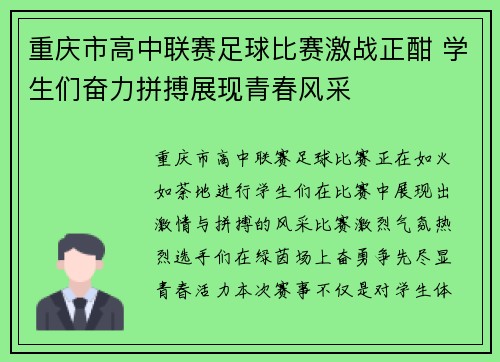 重庆市高中联赛足球比赛激战正酣 学生们奋力拼搏展现青春风采

重庆市高中联赛足球比赛正在如火如荼地进行学生们在比赛中展现出激情与拼搏的风采比赛激烈气氛热烈选手们在绿茵场上奋勇争先尽显青春活力本次赛事不仅是对学生体